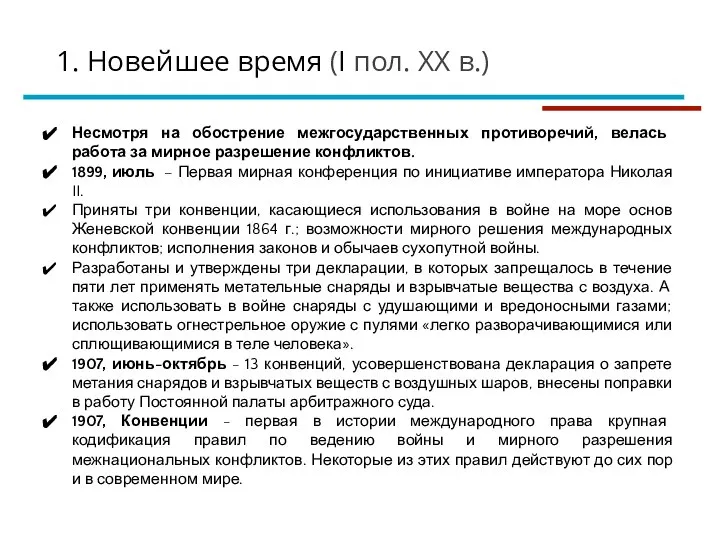 1. Новейшее время (I пол. XX в.)

✔ Несмотря на обострение межгосударственных противоречий, велась работа за мирное разрешение конфликтов.

✔ 1899, июль – Первая мирная конференция по инициативе императора Николая II.

✔ Приняты три конвенции, касающиеся использования в войне на море основ Женевской конвенции 1864 г.; возможности мирного решения международных конфликтов; исполнения законов и обычаев сухопутной войны.

✔ Разработаны и утверждены три декларации, в которых запрещалось в течение пяти лет применять метательные снаряды и взрывчатые вещества с воздуха. А также использовать в войне снаряды с удушающими и вредоносными газами; использовать огнестрельное оружие с пулями «легко разворачивающимися или сплющивающимися в теле человека».

✔ 1907, июнь-октябрь – 13 конвенций, усовершенствована декларация о запрете метания снарядов и взрывчатых веществ с воздушных шаров, внесены поправки в работу Постоянной палаты арбитражного суда.

✔ 1907, Конвенции – первая в истории международного права крупная кодификация правил по ведению войны и мирного разрешения межнациональных конфликтов. Некоторые из этих правил действуют до сих пор и в современном мире.